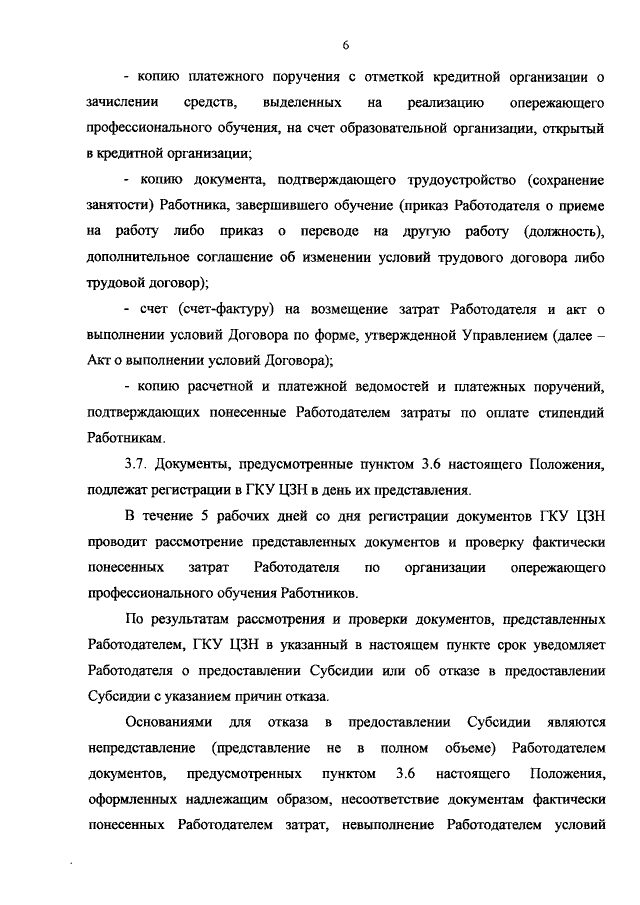 6

- копию платежного поручения с отметкой кредитной организации о зачислении средств, выделенных на реализацию опережающего профессионального обучения, на счет образовательной организации, открытый в кредитной организации;

- копию документа, подтверждающего трудоустройство (сохранение занятости) Работника, завершившего обучение (приказ Работодателя о приеме на работу либо приказ о переводе на другую работу (должность), дополнительное соглашение об изменении условий трудового договора либо трудовой договор);

- счет (счет-фактуру) на возмещение затрат Работодателя и акт о выполнении условий Договора по форме, утвержденной Управлением (далее – Акт о выполнении условий Договора);

- копию расчетной и платежной ведомостей и платежных поручений, подтверждающих понесенные Работодателем затраты по оплате стипендий Работникам.

3.7. Документы, предусмотренные пунктом 3.6 настоящего Положения, подлежат регистрации в ГКУ ЦЗН в день их представления.

В течение 5 рабочих дней со дня регистрации документов ГКУ ЦЗН проводит рассмотрение представленных документов и проверку фактически понесенных затрат Работодателя по организации опережающего профессионального обучения Работников.

По результатам рассмотрения и проверки документов, представленных Работодателем, ГКУ ЦЗН в указанный в настоящем пункте срок уведомляет Работодателя о предоставлении Субсидии или об отказе в предоставлении Субсидии с указанием причин отказа.

Основаниями для отказа в предоставлении Субсидии являются непредставление (представление не в полном объеме) Работодателем документов, предусмотренных пунктом 3.6 настоящего Положения, оформленных надлежащим образом, несоответствие документам фактически понесенных Работодателем затрат, невыполнение Работодателем условий